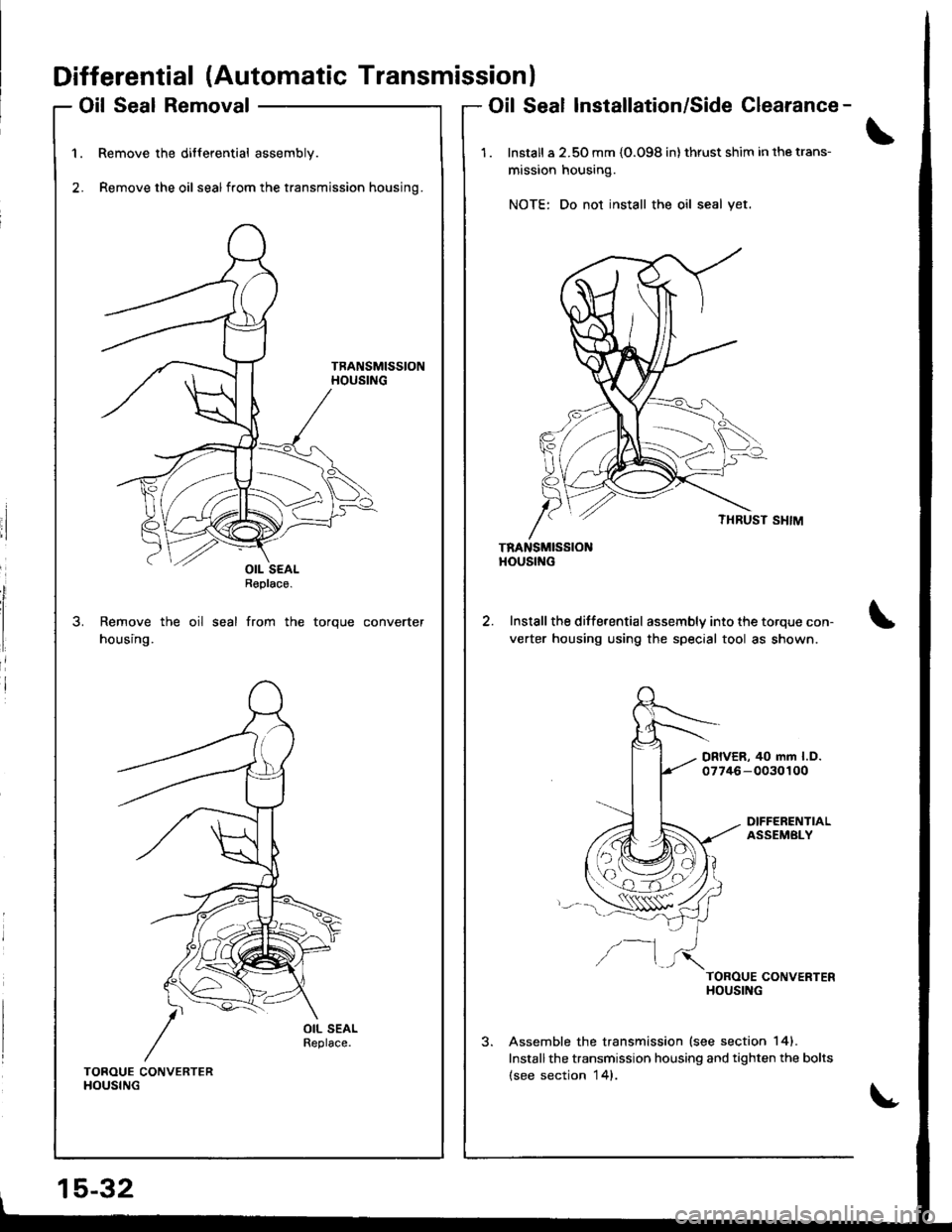 Differential (Automatic Transmission)

Oil Seal Removal

1. Remove the differential assembly.

2. Remove the oil seal from the transmission housing.

TRANSMISSION HOUSING

OIL SEAL
Replace.

3. Remove the oil seal from the torque converter housing.

OIL SEAL
Replace.

TORQUE CONVERTER HOUSING

Oil Seal Installation/Side Clearance -

1. Install a 2.50 mm (0.098 in) thrust shim in the transmission housing.

NOTE: Do not install the oil seal yet.

THRUST SHIM

TRANSMISSION HOUSING

2. Install the differential assembly into the torque converter housing using the special tool as shown.

DRIVER, 40 mm I.D.
07746-0030100

DIFFERENTIAL ASSEMBLY

TORQUE CONVERTER HOUSING

3. Assemble the transmission (see section 14).
Install the transmission housing and tighten the bolts (see section 14).

15-32

carmanualsonline.info